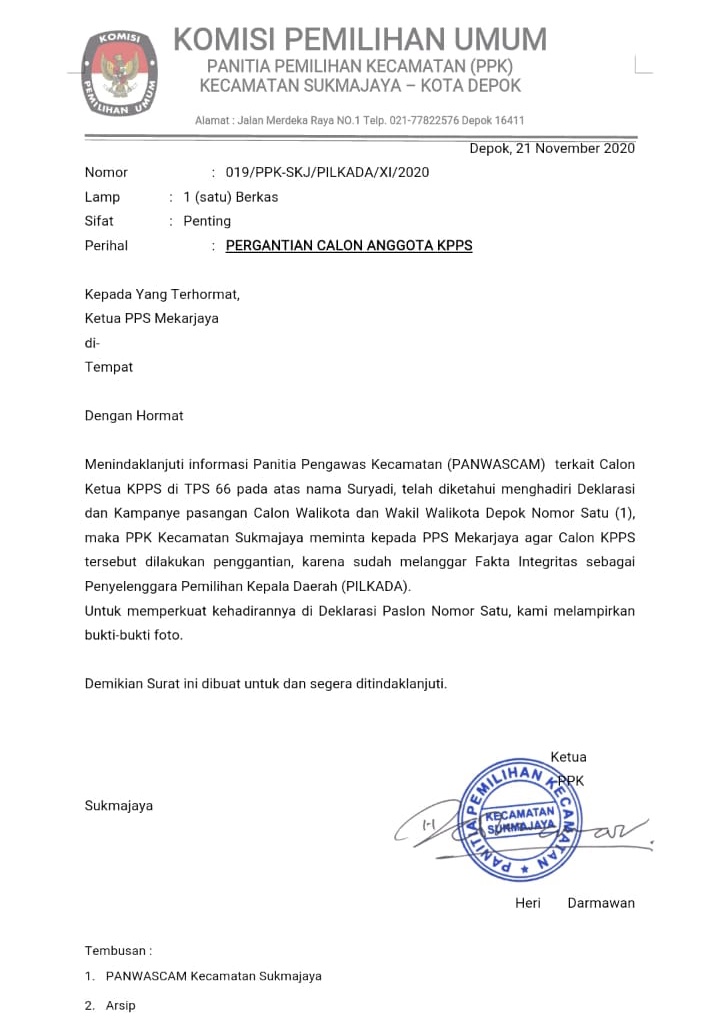 KOMISI PEMILIHAN UMUM

KOMISI PEMILIHAN UMUM
PANITIA PEMILIHAN KECAMATAN (PPK)
KECAMATAN SUKMAJAYA – KOTA DEPOK

Alamat : Jalan Merdeka Raya NO.1 Telp. 021-77822576 Depok 16411

Depok, 21 November 2020

Nomor : 019/PPK-SKJ/PILKADA/XI/2020
Lamp : 1 (satu) Berkas
Sifat : Penting
Perihal : PERGANTIAN CALON ANGGOTA KPPS

Kepada Yang Terhormat,
Ketua PPS Mekarjaya
di-
Tempat

Dengan Hormat

Menindaklanjuti informasi Panitia Pengawas Kecamatan (PANWASCAM) terkait Calon Ketua KPPS di TPS 66 pada atas nama Suryadi, telah diketahui menghadiri Deklarasi dan Kampanye pasangan Calon Walikota dan Wakil Walikota Depok Nomor Satu (1), maka PPK Kecamatan Sukmajaya meminta kepada PPS Mekarjaya agar Calon KPPS tersebut dilakukan penggantian, karena sudah melanggar Fakta Integritas sebagai Penyelenggara Pemilihan Kepala Daerah (PILKADA).
Untuk memperkuat kehadirannya di Deklarasi Paslon Nomor Satu, kami melampirkan bukti-bukti foto.

Demikian Surat ini dibuat untuk dan segera ditindaklanjuti.

Ketua
PPK
Sukmajaya

PANITIA PEMILIHAN KECAMATAN
KECAMATAN SUKMAJAYA

Heri Darmawan

Tembusan :
1. PANWASCAM Kecamatan Sukmajaya
2. Arsip